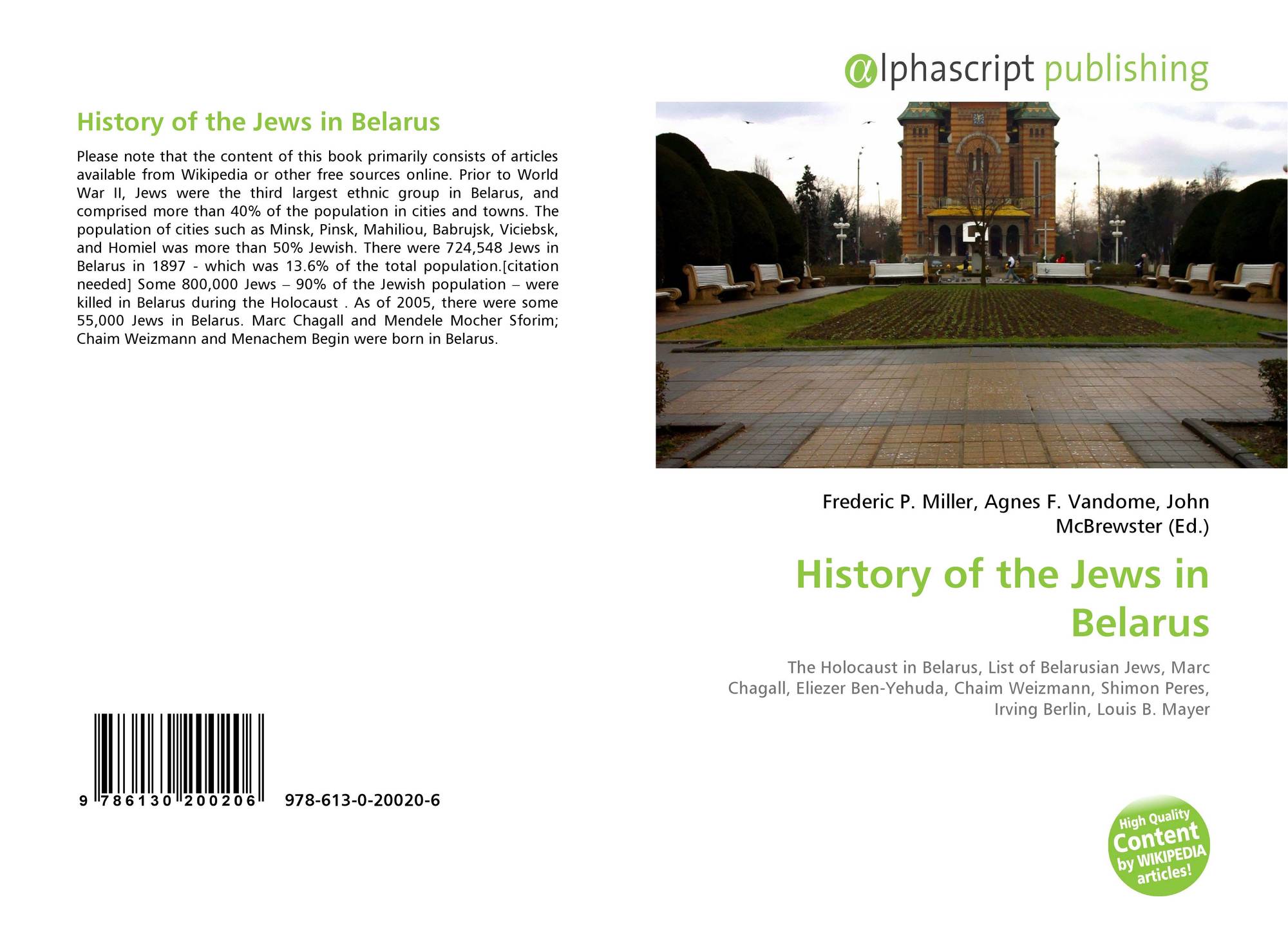 History of the Jews in Belarus

Please note that the content of this book primarily consists of articles available from Wikipedia or other free sources online. Prior to World War II, Jews were the third largest ethnic group in Belarus, and comprised more than 40% of the population in cities and towns. The population of cities such as Minsk, Pinsk, Mahiliou, Babrujsk, Viciebsk, and Homiel was more than 50% Jewish. There were 724,548 Jews in Belarus in 1897 - which was 13.6% of the total population.[citation needed] Some 800,000 Jews – 90% of the Jewish population – were killed in Belarus during the Holocaust . As of 2005, there were some 55,000 Jews in Belarus. Marc Chagall and Mendele Mocher Sforim; Chaim Weizmann and Menachem Begin were born in Belarus.

9 786130 200206 978-613-0-20020-6

@lphascript publishing

Frederic P. Miller, Agnes F. Vandome, John McBrewster (Ed.)

History of the Jews in Belarus

The Holocaust in Belarus, List of Belarusian Jews, Marc Chagall, Eliezer Ben-Yehuda, Chaim Weizmann, Shimon Peres, Irving Berlin, Louis B. Mayer

High Quality Content by WIKIPEDIA articles!